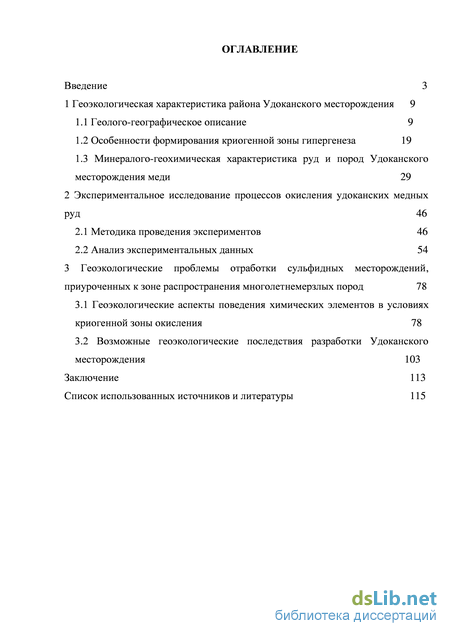 ОГЛАВЛЕНИЕ

Введение 3
1 Геоэкологическая характеристика района Удоканского месторождения 9
1.1 Геолого-географическое описание 9
1.2 Особенности формирования криогенной зоны гипергенеза 19
1.3 Минералого-геохимическая характеристика руд и пород Удоканского месторождения меди 29
2 Экспериментальное исследование процессов окисления удоканских медных руд 46
2.1 Методика проведения экспериментов 46
2.2 Анализ экспериментальных данных 54
3 Геоэкологические проблемы отработки сульфидных месторождений, приуроченных к зоне распространения многолетнемерзлых пород 78
3.1 Геоэкологические аспекты поведения химических элементов в условиях криогенной зоны окисления 78
3.2 Возможные геоэкологические последствия разработки Удоканского месторождения 103
Заключение 113
Список использованных источников и литературы 115

dsLib.net
библиотека диссертаций